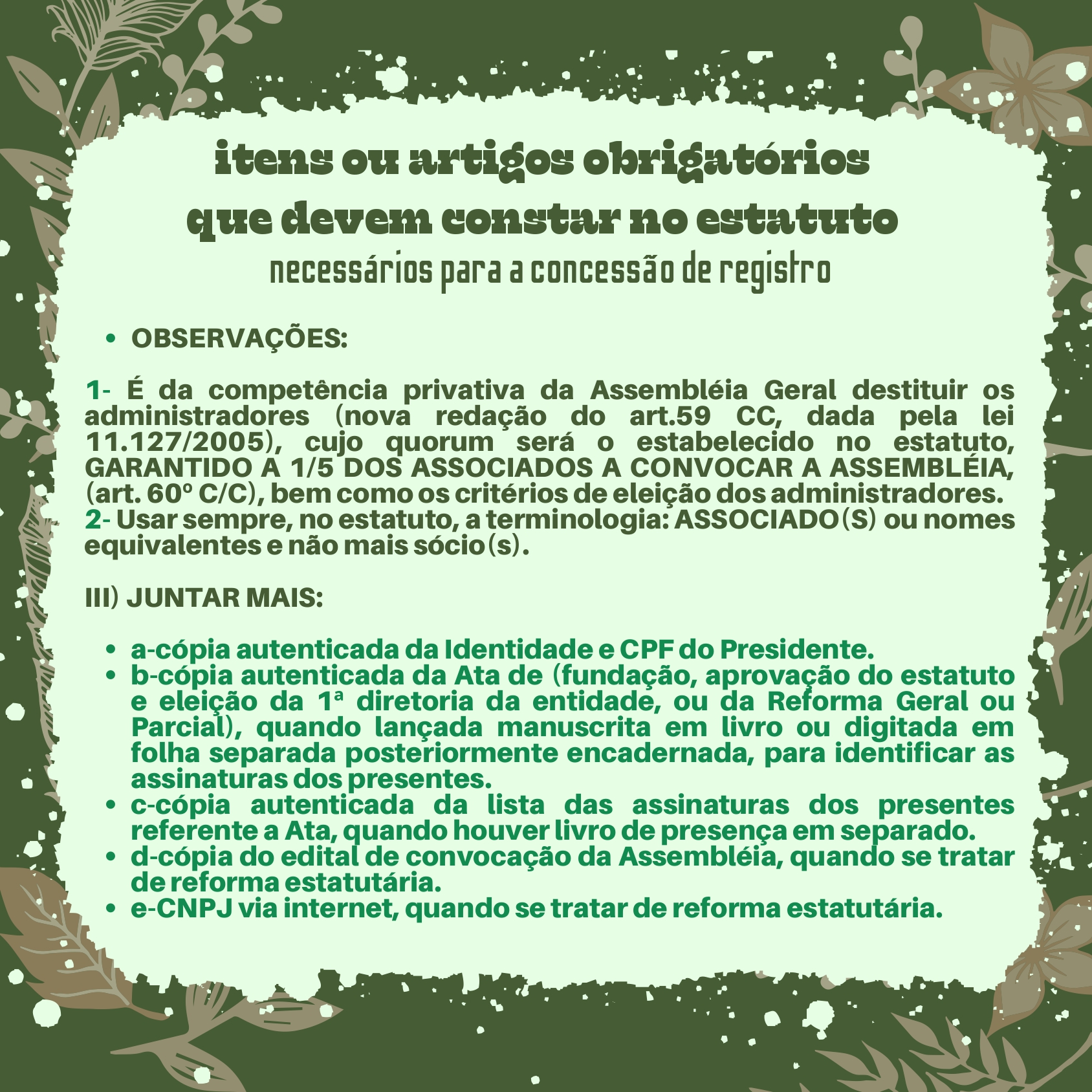 itens ou artigos obrigatórios
que devem constar no estatuto
necessários para a concessão de registro

• OBSERVAÇÕES:

1- É da competência privativa da Assembléia Geral destituir os administradores (nova redação do art.59 CC, dada pela lei 11.127/2005), cujo quorum será o estabelecido no estatuto, GARANTIDO A 1/5 DOS ASSOCIADOS A CONVOCAR A ASSEMBLÉIA, (art. 60º C/C), bem como os critérios de eleição dos administradores.
2- Usar sempre, no estatuto, a terminologia: ASSOCIADO(S) ou nomes equivalentes e não mais sócio(s).

III) JUNTAR MAIS:

• a-cópia autenticada da Identidade e CPF do Presidente.
• b-cópia autenticada da Ata de (fundação, aprovação do estatuto e eleição da 1ª diretoria da entidade, ou da Reforma Geral ou Parcial), quando lançada manuscrita em livro ou digitada em folha separada posteriormente encadernada, para identificar as assinaturas dos presentes.
• c-cópia autenticada da lista das assinaturas dos presentes referente a Ata, quando houver livro de presença em separado.
• d-cópia do edital de convocação da Assembléia, quando se tratar de reforma estatutária.
• e-CNPJ via internet, quando se tratar de reforma estatutária.